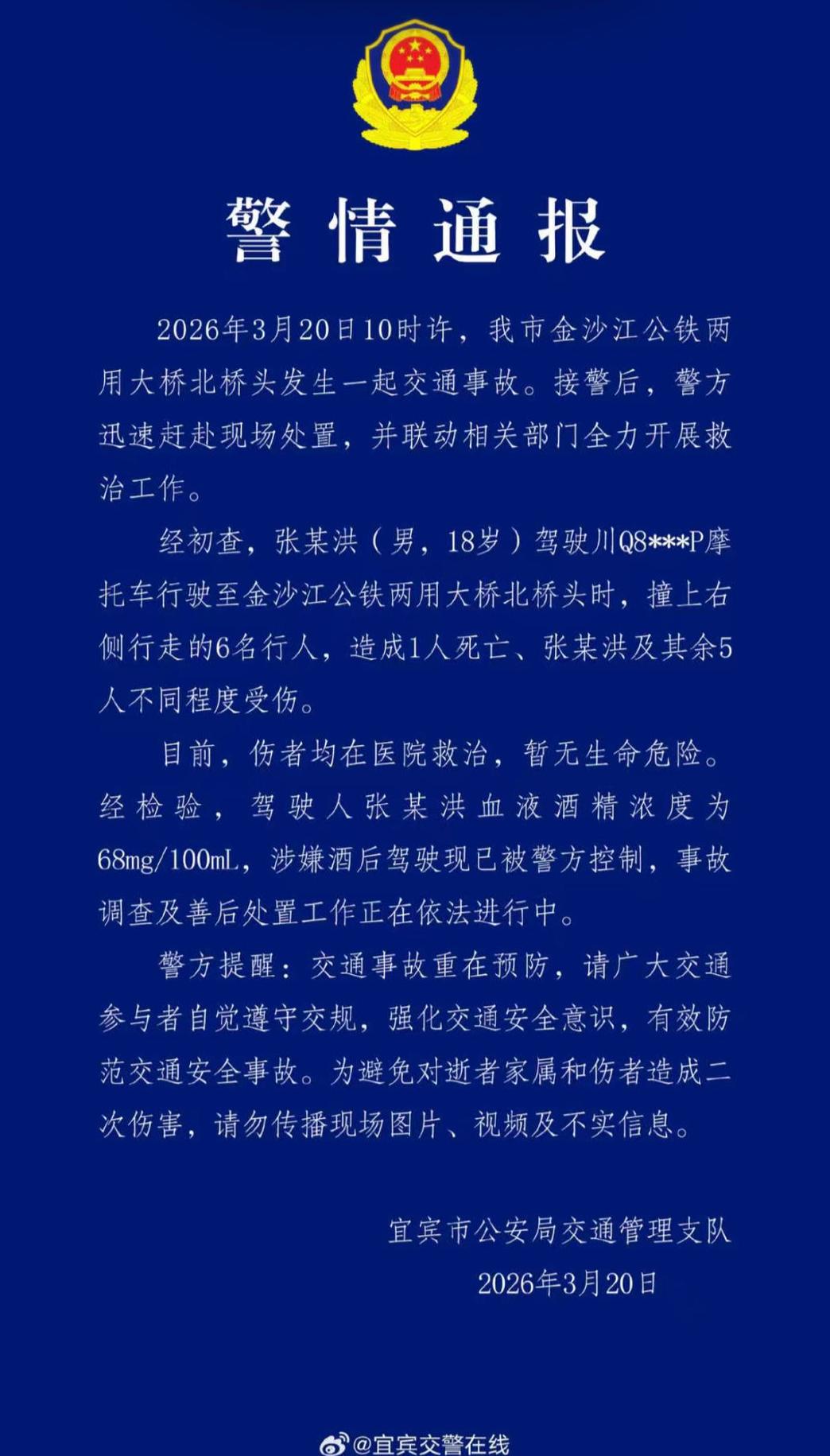 警情通报

2026年3月20日10时许，我市金沙江公铁两用大桥北桥头发生一起交通事故。接警后，警方迅速赶赴现场处置，并联动相关部门全力开展救治工作。

经初查，张某洪（男，18岁）驾驶川Q8***P摩托车行驶至金沙江公铁两用大桥北桥头时，撞上右侧行走的6名行人，造成1人死亡、张某洪及其余5人不同程度受伤。

目前，伤者均在医院救治，暂无生命危险。经检验，驾驶人张某洪血液酒精浓度为68mg/100mL，涉嫌酒后驾驶现已被警方控制，事故调查及善后处置工作正在依法进行中。

警方提醒：交通事故重在预防，请广大交通参与者自觉遵守交规，强化交通安全意识，有效防范交通安全事故。为避免对逝者家属和伤者造成二次伤害，请勿传播现场图片、视频及不实信息。

宜宾市公安局交通管理支队
2026年3月20日

@宜宾交警在线